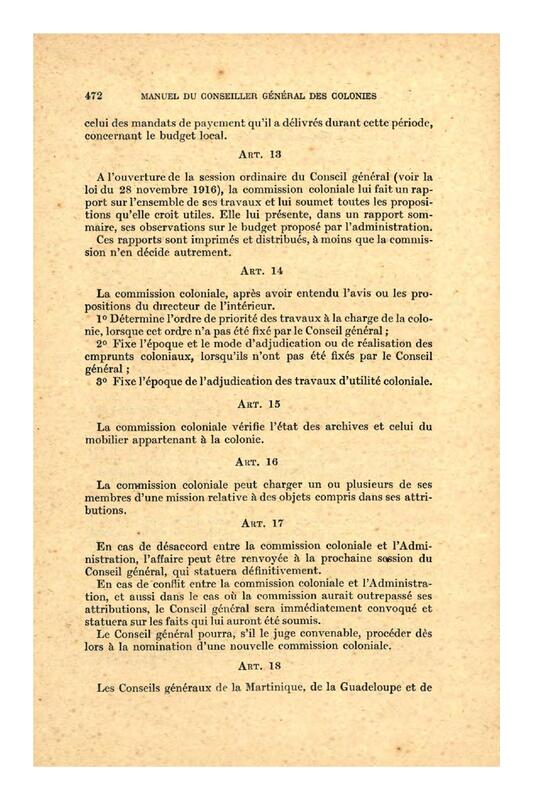 472 MANUEL DU CONSEILLER GÉNÉRAL DES COLONIES

celui des mandats de payement qu'il a délivrés durant cette période, concernant le budget local.

ART. 13

A l'ouverture de la session ordinaire du Conseil général (voir la loi du 28 novembre 1916), la commission coloniale lui fait un rapport sur l'ensemble de ses travaux et lui soumet toutes les propositions qu'elle croit utiles. Elle lui présente, dans un rapport sommaire, ses observations sur le budget proposé par l'administration.
Ces rapports sont imprimés et distribués, à moins que la commission n'en décide autrement.

ART. 14

La commission coloniale, après avoir entendu l'avis ou les propositions du directeur de l'intérieur.
1° Détermine l'ordre de priorité des travaux à la charge de la colonie, lorsque cet ordre n'a pas été fixé par le Conseil général ;
2° Fixe l'époque et le mode d'adjudication ou de réalisation des emprunts coloniaux, lorsqu'ils n'ont pas été fixés par le Conseil général ;
3° Fixe l'époque de l'adjudication des travaux d'utilité coloniale.

ART. 15

La commission coloniale vérifie l'état des archives et celui du mobilier appartenant à la colonie.

ART. 16

La commission coloniale peut charger un ou plusieurs de ses membres d'une mission relative à des objets compris dans ses attributions.

ART. 17

En cas de désaccord entre la commission coloniale et l'Administration, l'affaire peut être renvoyée à la prochaine session du Conseil général, qui statuera définitivement.
En cas de conflit entre la commission coloniale et l'Administration, et aussi dans le cas où la commission aurait outrepassé ses attributions, le Conseil général sera immédiatement convoqué et statuera sur les faits qui lui auront été soumis.
Le Conseil général pourra, s'il le juge convenable, procéder dès lors à la nomination d'une nouvelle commission coloniale.

ART. 18

Les Conseils généraux de la Martinique, de la Guadeloupe et de